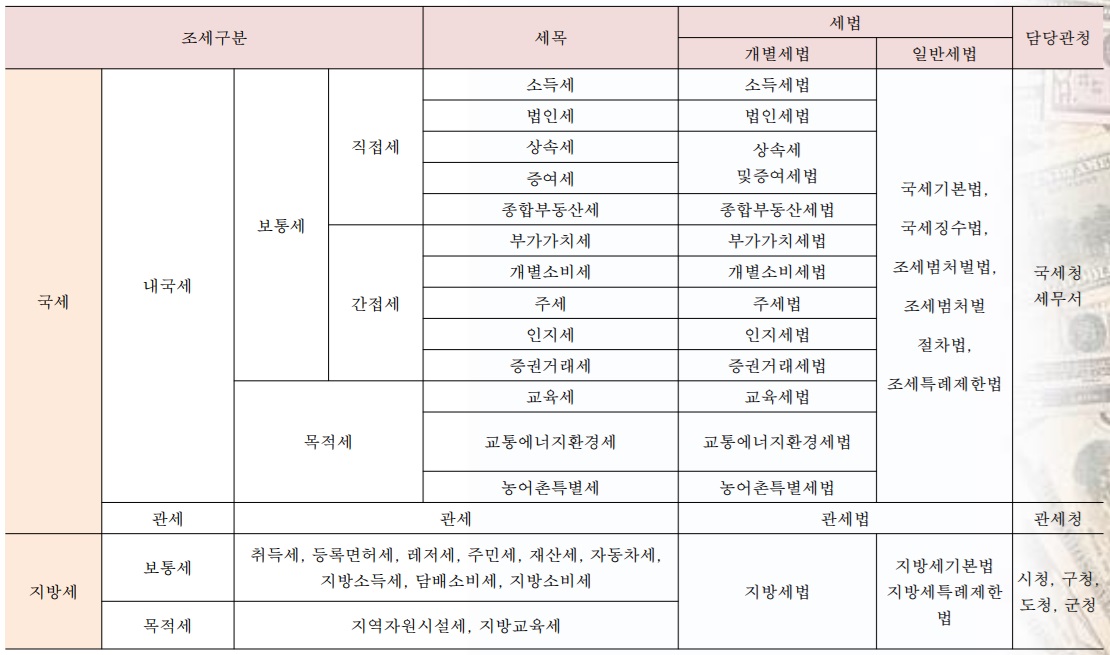 | 조세구분 | | | | 세목 | 세법 | | 담당관청 |
|---|---|---|---|---|---|---|---|
| | | | | | 개별세법 | 일반세법 | |
| 국세 | 내국세 | 보통세 | 직접세 | 소득세 | 소득세법 | 국세기본법, 국세징수법, 조세범처벌법, 조세범처벌 절차법, 조세특례제한법 | 국세청 세무서 |
| | | | | 법인세 | 법인세법 | | |
| | | | | 상속세 | 상속세 및증여세법 | | |
| | | | | 증여세 | | | |
| | | | | 종합부동산세 | 종합부동산세법 | | |
| | | | 간접세 | 부가가치세 | 부가가치세법 | | |
| | | | | 개별소비세 | 개별소비세법 | | |
| | | | | 주세 | 주세법 | | |
| | | | | 인지세 | 인지세법 | | |
| | | | | 증권거래세 | 증권거래세법 | | |
| | | 목적세 | | 교육세 | 교육세법 | | |
| | | | | 교통에너지환경세 | 교통에너지환경세법 | | |
| | | | | 농어촌특별세 | 농어촌특별세법 | | |
| | 관세 | 관세 | | | 관세법 | | 관세청 |
| 지방세 | 보통세 | 취득세, 등록면허세, 레저세, 주민세, 재산세, 자동차세, 지방소득세, 담배소비세, 지방소비세 | | | 지방세법 | 지방세기본법 지방세특례제한법 | 시청, 구청, 도청, 군청 |
| | 목적세 | 지역자원시설세, 지방교육세 | | | | | |